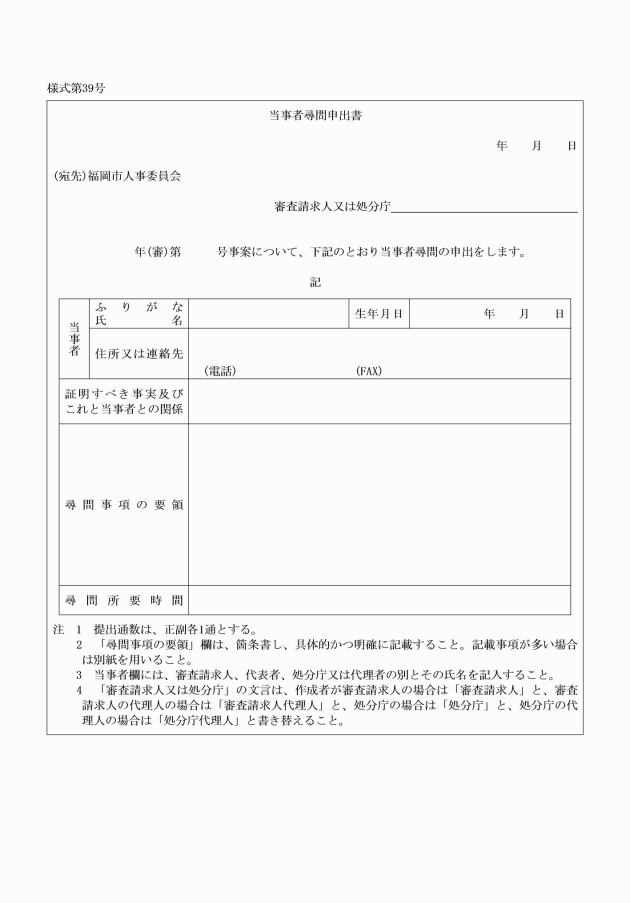 様式第39号

当事者尋問申出書

年　月　日

(宛先)福岡市人事委員会

審査請求人又は処分庁

年(審)第　　号事案について、下記のとおり当事者尋問の申出をします。

記

| 当事者 | ふりがな 氏名 | | 生年月日 | 年　月　日 |
|---|---|---|---|---|
| | 住所又は連絡先 | (電話)　(FAX) | | |
| 証明すべき事実及びこれと当事者との関係 | | | | |
| 尋問事項の要領 | | | | |
| 尋問所要時間 | | | | |

注　1　提出通数は、正副各1通とする。
2　「尋問事項の要領」欄は、箇条書し、具体的かつ明確に記載すること。記載事項が多い場合は別紙を用いること。
3　当事者欄には、審査請求人、代表者、処分庁又は代理者の別とその氏名を記入すること。
4　「審査請求人又は処分庁」の文言は、作成者が審査請求人の場合は「審査請求人」と、審査請求人の代理人の場合は「審査請求人代理人」と、処分庁の場合は「処分庁」と、処分庁の代理人の場合は「処分庁代理人」と書き替えること。